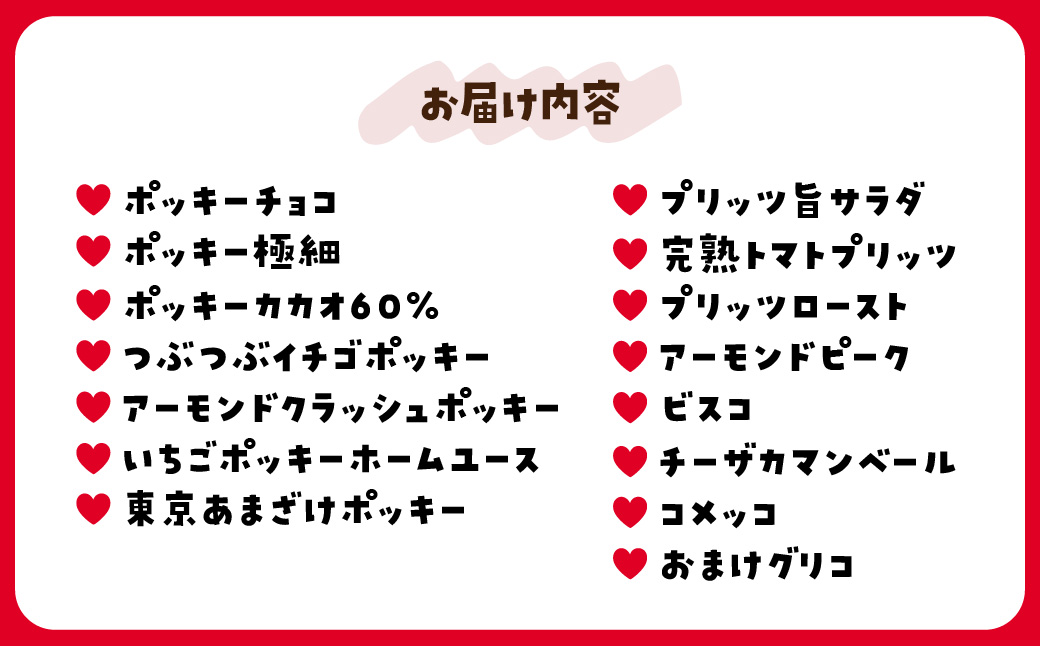 お届け内容

ポッキーチョコ
ポッキー極細
ポッキーカカオ60%
つぶつぶイチゴポッキー
アーモンドクラッシュポッキー
いちごポッキーホームユース
東京あまざけポッキー

プリッツ旨サラダ
完熟トマトプリッツ
プリッツロースト
アーモンドピーク
ビスコ
チーザカマンベール
コメッコ
おまけグリコ